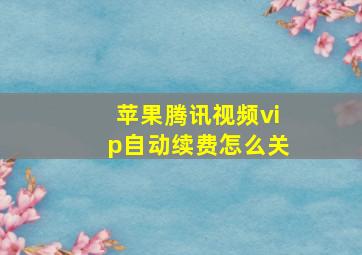 苹果腾讯视频vip自动续费怎么关